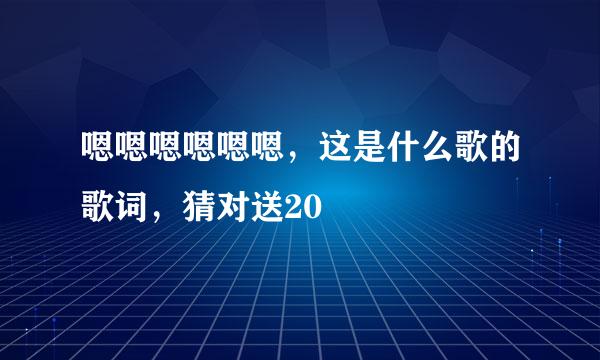 嗯嗯嗯嗯嗯嗯，这是什么歌的歌词，猜对送20